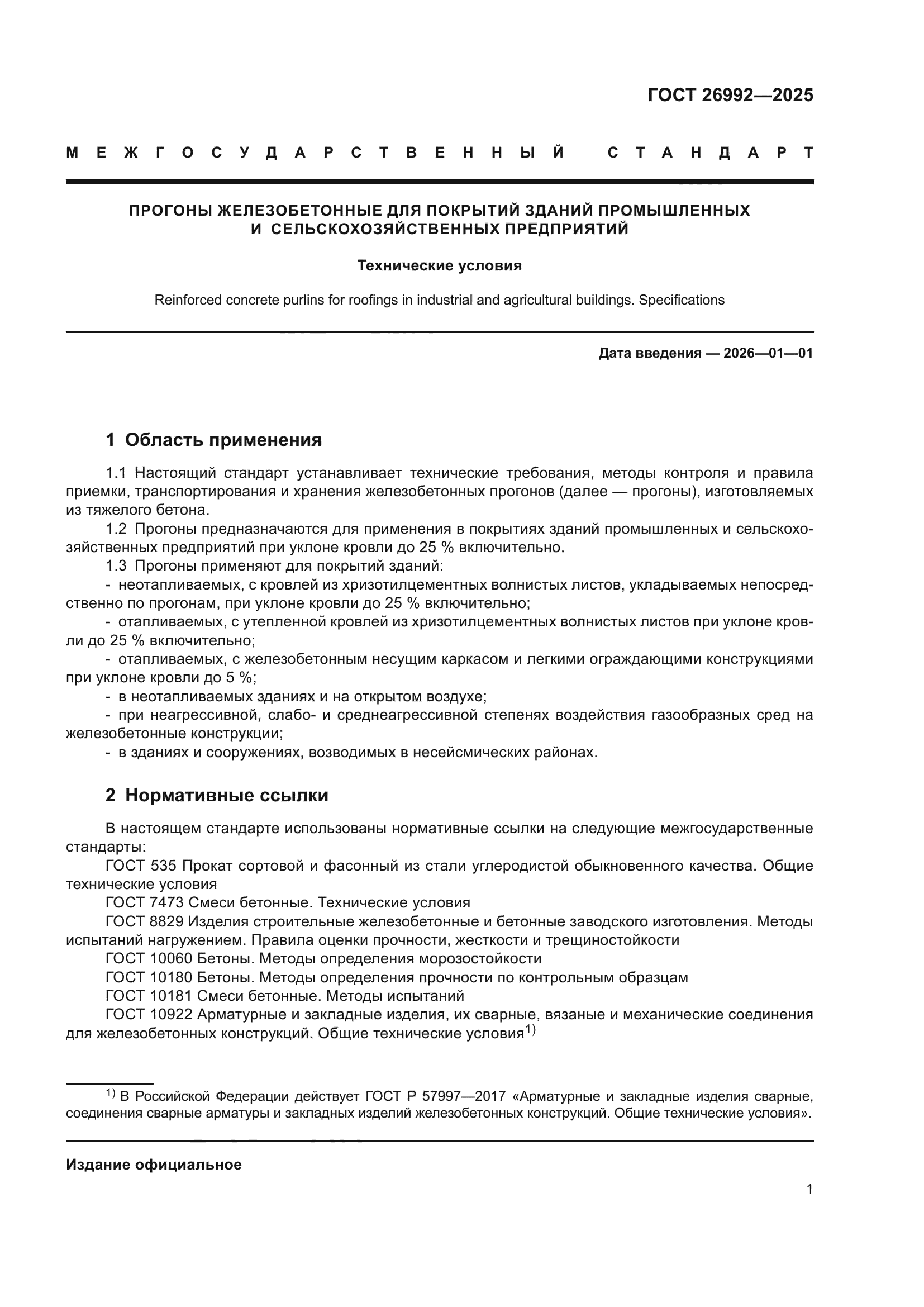 ГОСТ 26992—2025

МЕЖГОСУДАРСТВЕННЫЙ СТАНДАРТ

ПРОГОНЫ ЖЕЛЕЗОБЕТОННЫЕ ДЛЯ ПОКРЫТИЙ ЗДАНИЙ ПРОМЫШЛЕННЫХ И СЕЛЬСКОХОЗЯЙСТВЕННЫХ ПРЕДПРИЯТИЙ

Технические условия

Reinforced concrete purlins for roofings in industrial and agricultural buildings. Specifications

Дата введения — 2026—01—01

1 Область применения

1.1 Настоящий стандарт устанавливает технические требования, методы контроля и правила приемки, транспортирования и хранения железобетонных прогонов (далее — прогоны), изготовляемых из тяжелого бетона.

1.2 Прогоны предназначаются для применения в покрытиях зданий промышленных и сельскохозяйственных предприятий при уклоне кровли до 25 % включительно.

1.3 Прогоны применяют для покрытий зданий:

- неотапливаемых, с кровлей из хризотилцементных волнистых листов, укладываемых непосредственно по прогонам, при уклоне кровли до 25 % включительно;

- отапливаемых, с утепленной кровлей из хризотилцементных волнистых листов при уклоне кровли до 25 % включительно;

- отапливаемых, с железобетонным несущим каркасом и легкими ограждающими конструкциями при уклоне кровли до 5 %;

- в неотапливаемых зданиях и на открытом воздухе;

- при неагрессивной, слабо- и среднеагрессивной степенях воздействия газообразных сред на железобетонные конструкции;

- в зданиях и сооружениях, возводимых в несейсмических районах.

2 Нормативные ссылки

В настоящем стандарте использованы нормативные ссылки на следующие межгосударственные стандарты:

ГОСТ 535 Прокат сортовой и фасонный из стали углеродистой обыкновенного качества. Общие технические условия

ГОСТ 7473 Смеси бетонные. Технические условия

ГОСТ 8829 Изделия строительные железобетонные и бетонные заводского изготовления. Методы испытаний нагружением. Правила оценки прочности, жесткости и трещиностойкости

ГОСТ 10060 Бетоны. Методы определения морозостойкости

ГОСТ 10180 Бетоны. Методы определения прочности по контрольным образцам

ГОСТ 10181 Смеси бетонные. Методы испытаний

ГОСТ 10922 Арматурные и закладные изделия, их сварные, вязаные и механические соединения для железобетонных конструкций. Общие технические условия$^{1)}$

$^{1)}$ В Российской Федерации действует ГОСТ Р 57997—2017 «Арматурные и закладные изделия сварные, соединения сварные арматуры и закладных изделий железобетонных конструкций. Общие технические условия».

Издание официальное

1